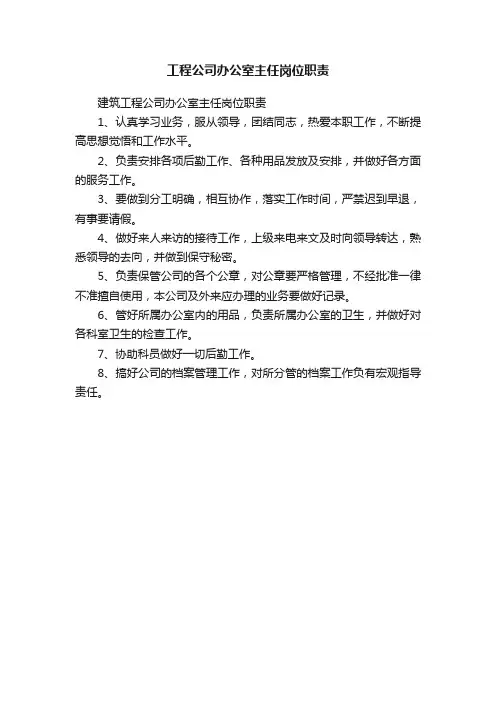 工程公司办公室主任岗位职责

建筑工程公司办公室主任岗位职责

1、认真学习业务，服从领导，团结同志，热爱本职工作，不断提高思想觉悟和工作水平。

2、负责安排各项后勤工作、各种用品发放及安排，并做好各方面的服务工作。

3、要做到分工明确，相互协作，落实工作时间，严禁迟到早退，有事要请假。

4、做好来人来访的接待工作，上级来电来文及时向领导转达，熟悉领导的去向，并做到保守秘密。

5、负责保管公司的各个公章，对公章要严格管理，不经批准一律不准擅自使用，本公司及外来应办理的业务要做好记录。

6、管好所属办公室内的用品，负责所属办公室的卫生，并做好对各科室卫生的检查工作。

7、协助科员做好一切后勤工作。

8、搞好公司的档案管理工作，对所分管的档案工作负有宏观指导责任。